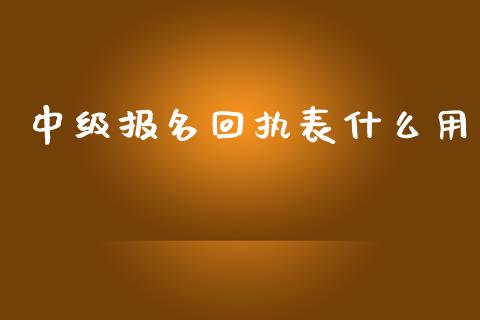 中级报名回执表什么用